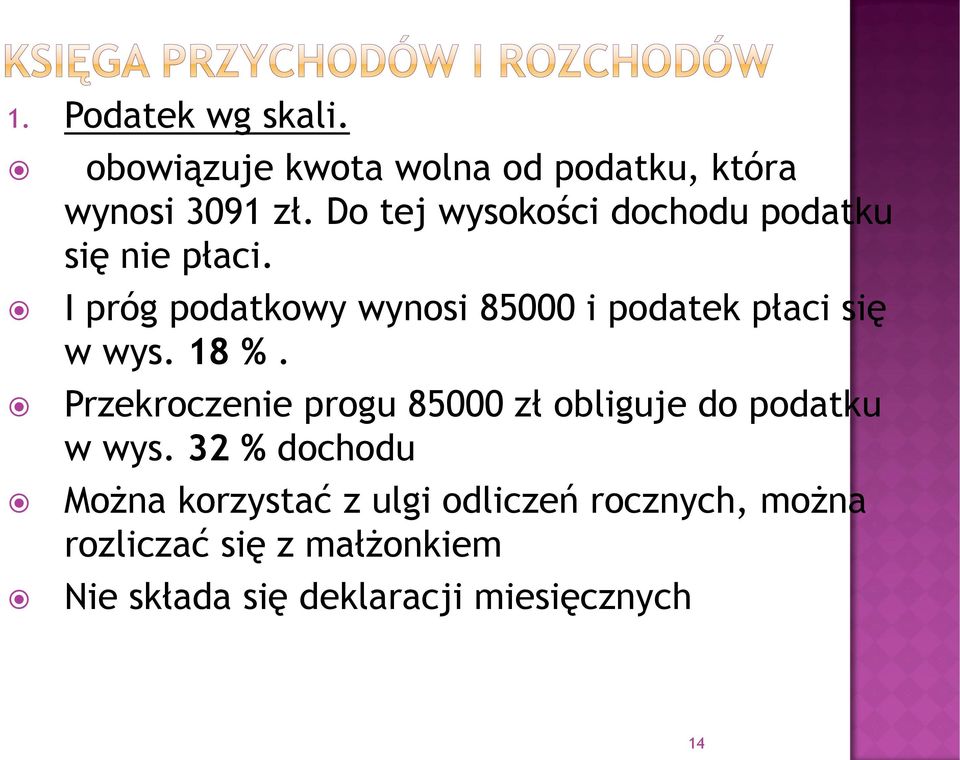 KSIĘGA PRZYCHODÓW I ROZCHODÓW

1. Podatek wg skali.

obowiązuje kwota wolna od podatku, która wynosi 3091 zł. Do tej wysokości dochodu podatku się nie płaci.

I próg podatkowy wynosi 85000 i podatek płaci się w wys. 18 % .

Przekroczenie progu 85000 zł obliguje do podatku w wys. 32 % dochodu

Można korzystać z ulgi odliczeń rocznych, można rozliczać się z małżonkiem

Nie składa się deklaracji miesięcznych

14